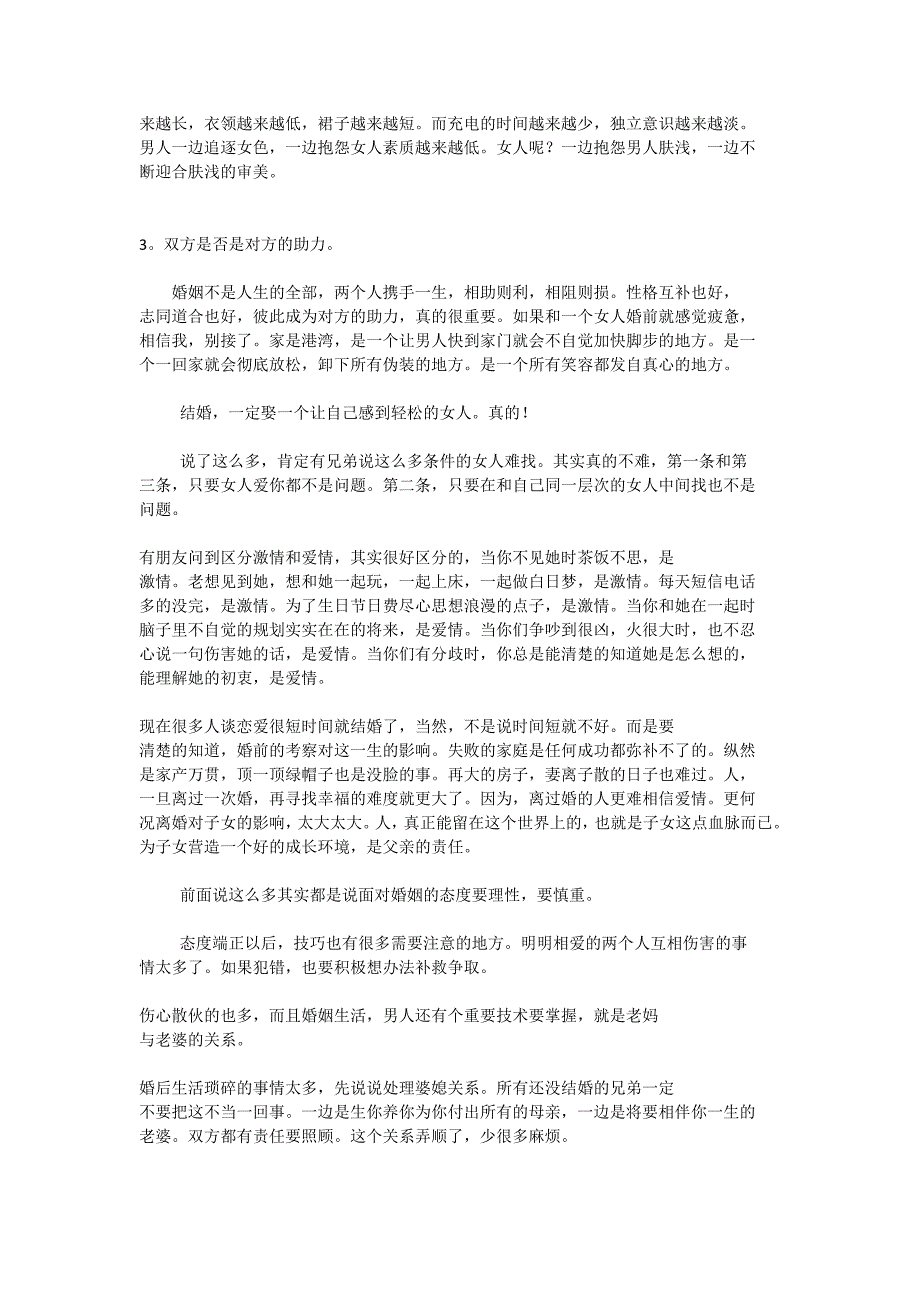 来越长，衣领越来越低，裙子越来越短。而充电的时间越来越少，独立意识越来越淡。男人一边追逐女色，一边抱怨女人素质越来越低。女人呢？一边抱怨男人肤浅，一边不断迎合肤浅的审美。

3。双方是否是对方的助力。

婚姻不是人生的全部，两个人携手一生，相助则利，相阻则损。性格互补也好，志同道合也好，彼此成为对方的助力，真的很重要。如果和一个女人婚前就感觉疲惫，相信我，别接了。家是港湾，是一个让男人快到家门就会不自觉加快脚步的地方。是一个一回家就会彻底放松，卸下所有伪装的地方。是一个所有笑容都发自真心的地方。

结婚，一定娶一个让自己感到轻松的女人。真的！

说了这么多，肯定有兄弟说这么多条件的女人难找。其实真的不难，第一条和第三条，只要女人爱你都不是问题。第二条，只要在和自己同一层次的女人中间找也不是问题。

有朋友问到区分激情和爱情，其实很好区分的，当你不见她时茶饭不思，是激情。老想见到她，想和她一起玩，一起上床，一起做白日梦，是激情。每天短信电话多的没完，是激情。为了生日节日费尽心思想浪漫的点子，是激情。当你和她在一起时脑子里不自觉的规划实实在在的将来，是爱情。当你们争吵到很凶，火很大时，也不忍心说一句伤害她的话，是爱情。当你们有分歧时，你总是能清楚的知道她是怎么想的，能理解她的初衷，是爱情。

现在很多人谈恋爱很短时间就结婚了，当然，不是说时间短就不好。而是要清楚的知道，婚前的考察对这一生的影响。失败的家庭是任何成功都弥补不了的。纵然是家产万贯，顶一顶绿帽子也是没脸的事。再大的房子，妻离子散的日子也难过。人，一旦离过一次婚，再寻找幸福的难度就更大了。因为，离过婚的人更难相信爱情。更何况离婚对子女的影响，太大太大。人，真正能留在这个世界上的，也就是子女这点血脉而已。为子女营造一个好的成长环境，是父亲的责任。

前面说这么多其实都是说面对婚姻的态度要理性，要慎重。

态度端正以后，技巧也有很多需要注意的地方。明明相爱的两个人互相伤害的事情太多了。如果犯错，也要积极想办法补救争取。

伤心散伙的也多，而且婚姻生活，男人还有个重要技术要掌握，就是老妈与老婆的关系。

婚后生活琐碎的事情太多，先说说处理婆媳关系。所有还没结婚的兄弟一定不要把这不当一回事。一边是生你养你为你付出所有的母亲，一边是将要相伴你一生的老婆。双方都有责任要照顾。这个关系弄顺了，少很多麻烦。